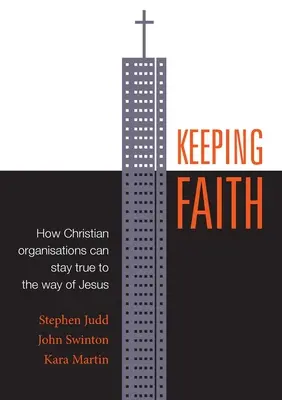 KEEPING FAITH

How Christian organisations can stay true to the way of Jesus

Stephen Judd
John Swinton
Kara Martin